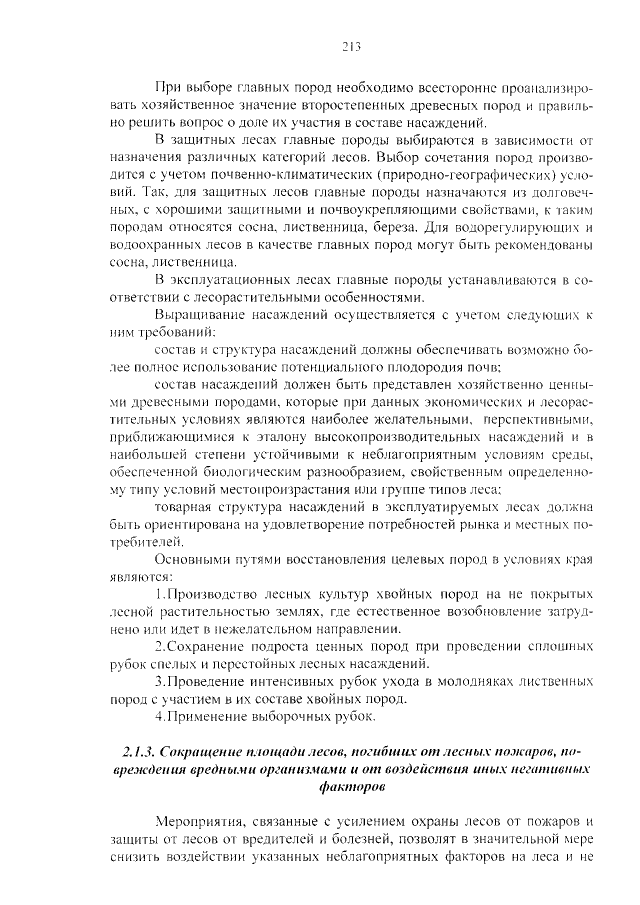 213

При выборе главных пород необходимо всесторонне проанализировать хозяйственное значение второстепенных древесных пород и правильно решить вопрос о доле их участия в составе насаждений.

В защитных лесах главные породы выбираются в зависимости от назначения различных категорий лесов. Выбор сочетания пород производится с учетом почвенно-климатических (природно-географических) условий. Так, для защитных лесов главные породы назначаются из долговечных, с хорошими защитными и почвоукрепляющими свойствами, к таким породам относятся сосна, лиственница, береза. Для водорегулирующих и водоохранных лесов в качестве главных пород могут быть рекомендованы сосна, лиственница.

В эксплуатационных лесах главные породы устанавливаются в соответствии с лесорастительными особенностями.

Выращивание насаждений осуществляется с учетом следующих к ним требований:

состав и структура насаждений должны обеспечивать возможно более полное использование потенциального плодородия почв;

состав насаждений должен быть представлен хозяйственно ценными древесными породами, которые при данных экономических и лесорастительных условиях являются наиболее желательными, перспективными, приближающимися к эталону высокопроизводительных насаждений и в наибольшей степени устойчивыми к неблагоприятным условиям среды, обеспеченной биологическим разнообразием, свойственным определенному типу условий местопроизрастания или группе типов леса;

товарная структура насаждений в эксплуатируемых лесах должна быть ориентирована на удовлетворение потребностей рынка и местных потребителей.

Основными путями восстановления целевых пород в условиях края являются:

1.Производство лесных культур хвойных пород на не покрытых лесной растительностью землях, где естественное возобновление затруднено или идет в нежелательном направлении.

2.Сохранение подроста ценных пород при проведении сплошных рубок спелых и перестойных лесных насаждений.

3.Проведение интенсивных рубок ухода в молодняках лиственных пород с участием в их составе хвойных пород.

4.Применение выборочных рубок.

2.1.3. Сокращение площади лесов, погибших от лесных пожаров, повреждения вредными организмами и от воздействия иных негативных факторов

Мероприятия, связанные с усилением охраны лесов от пожаров и защиты от лесов от вредителей и болезней, позволят в значительной мере снизить воздействии указанных неблагоприятных факторов на леса и не